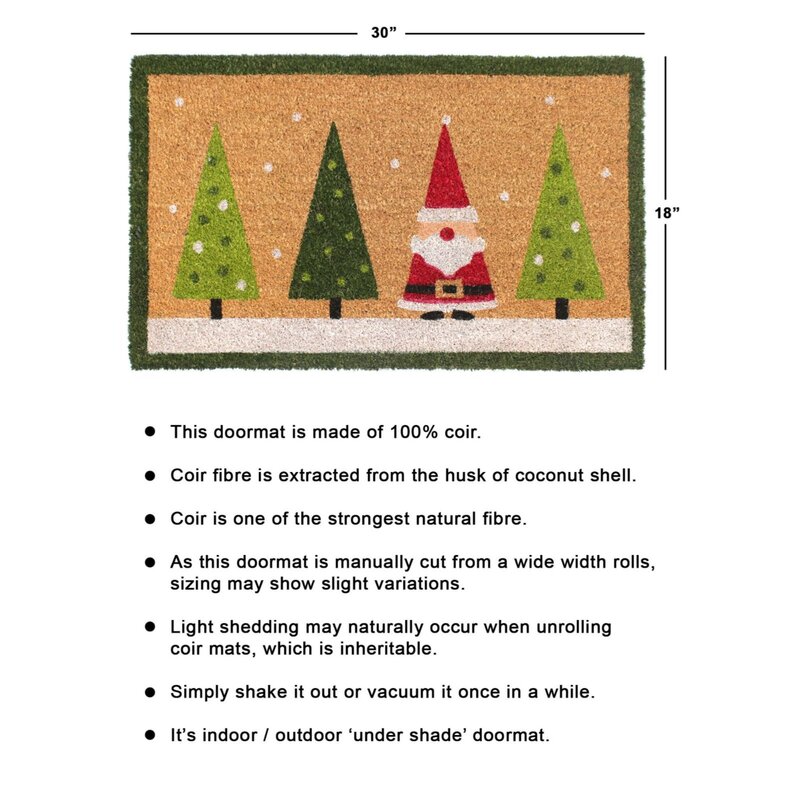 30"

18"

• This doormat is made of 100% coir.

• Coir fibre is extracted from the husk of coconut shell.

• Coir is one of the strongest natural fibre.

• As this doormat is manually cut from a wide width rolls, sizing may show slight variations.

• Light shedding may naturally occur when unrolling coir mats, which is inheritable.

• Simply shake it out or vacuum it once in a while.

• It's indoor / outdoor 'under shade' doormat.